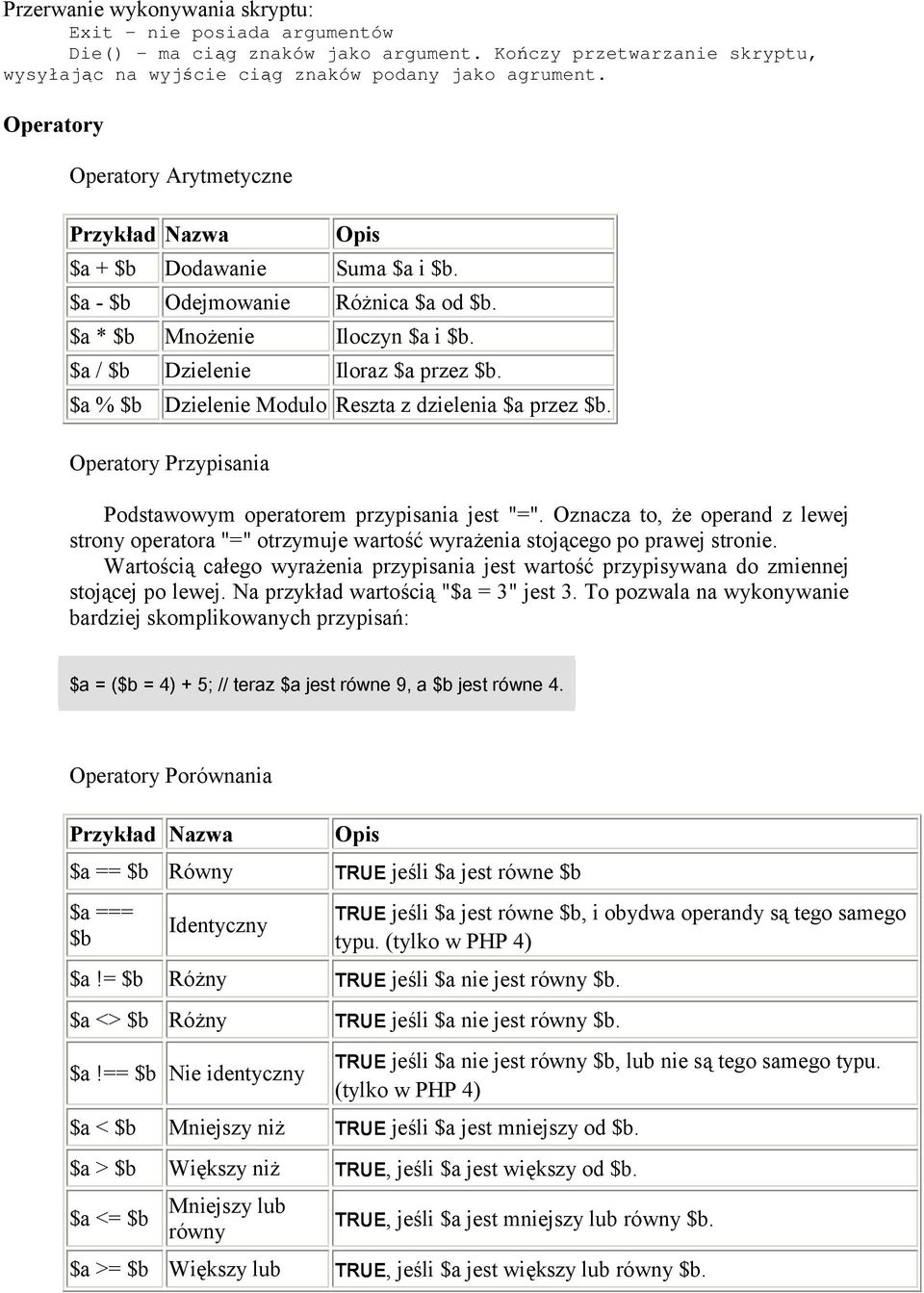 Przerwanie wykonywania skryptu:
Exit – nie posiada argumentów
Die() – ma ciąg znaków jako argument. Kończy przetwarzanie skryptu, wysyłając na wyjście ciąg znaków podany jako agrument.

Operatory

Operatory Arytmetyczne

| Przykład | Nazwa | Opis |
|---|---|---|
| \$a + \$b | Dodawanie | Suma \$a i \$b. |
| \$a - \$b | Odejmowanie | Różnica \$a od \$b. |
| \$a * \$b | Mnożenie | Iloczyn \$a i \$b. |
| \$a / \$b | Dzielenie | Iloraz \$a przez \$b. |
| \$a % \$b | Dzielenie Modulo | Reszta z dzielenia \$a przez \$b. |

Operatory Przypisania

Podstawowym operatorem przypisania jest "=". Oznacza to, że operand z lewej strony operatora "=" otrzymuje wartość wyrażenia stojącego po prawej stronie.
Wartością całego wyrażenia przypisania jest wartość przypisywana do zmiennej stojącej po lewej. Na przykład wartością "\$a = 3" jest 3. To pozwala na wykonywanie bardziej skomplikowanych przypisań:

\$a = (\$b = 4) + 5; // teraz \$a jest równe 9, a \$b jest równe 4.

Operatory Porównania

| Przykład | Nazwa | Opis |
|---|---|---|
| \$a == \$b | Równy | TRUE jeśli \$a jest równe \$b |
| \$a === \$b | Identyczny | TRUE jeśli \$a jest równe \$b, i obydwa operandy są tego samego typu. (tylko w PHP 4) |
| \$a != \$b | Różny | TRUE jeśli \$a nie jest równy \$b. |
| \$a <> \$b | Różny | TRUE jeśli \$a nie jest równy \$b. |
| \$a !== \$b | Nie identyczny | TRUE jeśli \$a nie jest równy \$b, lub nie są tego samego typu. (tylko w PHP 4) |
| \$a < \$b | Mniejszy niż | TRUE jeśli \$a jest mniejszy od \$b. |
| \$a > \$b | Większy niż | TRUE, jeśli \$a jest większy od \$b. |
| \$a <= \$b | Mniejszy lub równy | TRUE, jeśli \$a jest mniejszy lub równy \$b. |
| \$a >= \$b | Większy lub | TRUE, jeśli \$a jest większy lub równy \$b. |